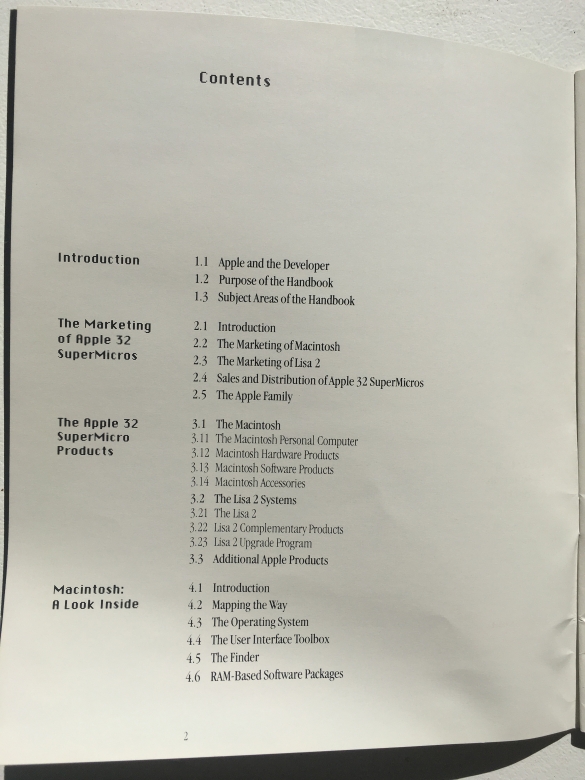 Contents

Introduction

1.1 Apple and the Developer
1.2 Purpose of the Handbook
1.3 Subject Areas of the Handbook

The Marketing of Apple 32 SuperMicros

2.1 Introduction
2.2 The Marketing of Macintosh
2.3 The Marketing of Lisa 2
2.4 Sales and Distribution of Apple 32 SuperMicros
2.5 The Apple Family

The Apple 32 SuperMicro Products

3.1 The Macintosh
3.11 The Macintosh Personal Computer
3.12 Macintosh Hardware Products
3.13 Macintosh Software Products
3.14 Macintosh Accessories
3.2 The Lisa 2 Systems
3.21 The Lisa 2
3.22 Lisa 2 Complementary Products
3.23 Lisa 2 Upgrade Program
3.3 Additional Apple Products

Macintosh: A Look Inside

4.1 Introduction
4.2 Mapping the Way
4.3 The Operating System
4.4 The User Interface Toolbox
4.5 The Finder
4.6 RAM-Based Software Packages

2